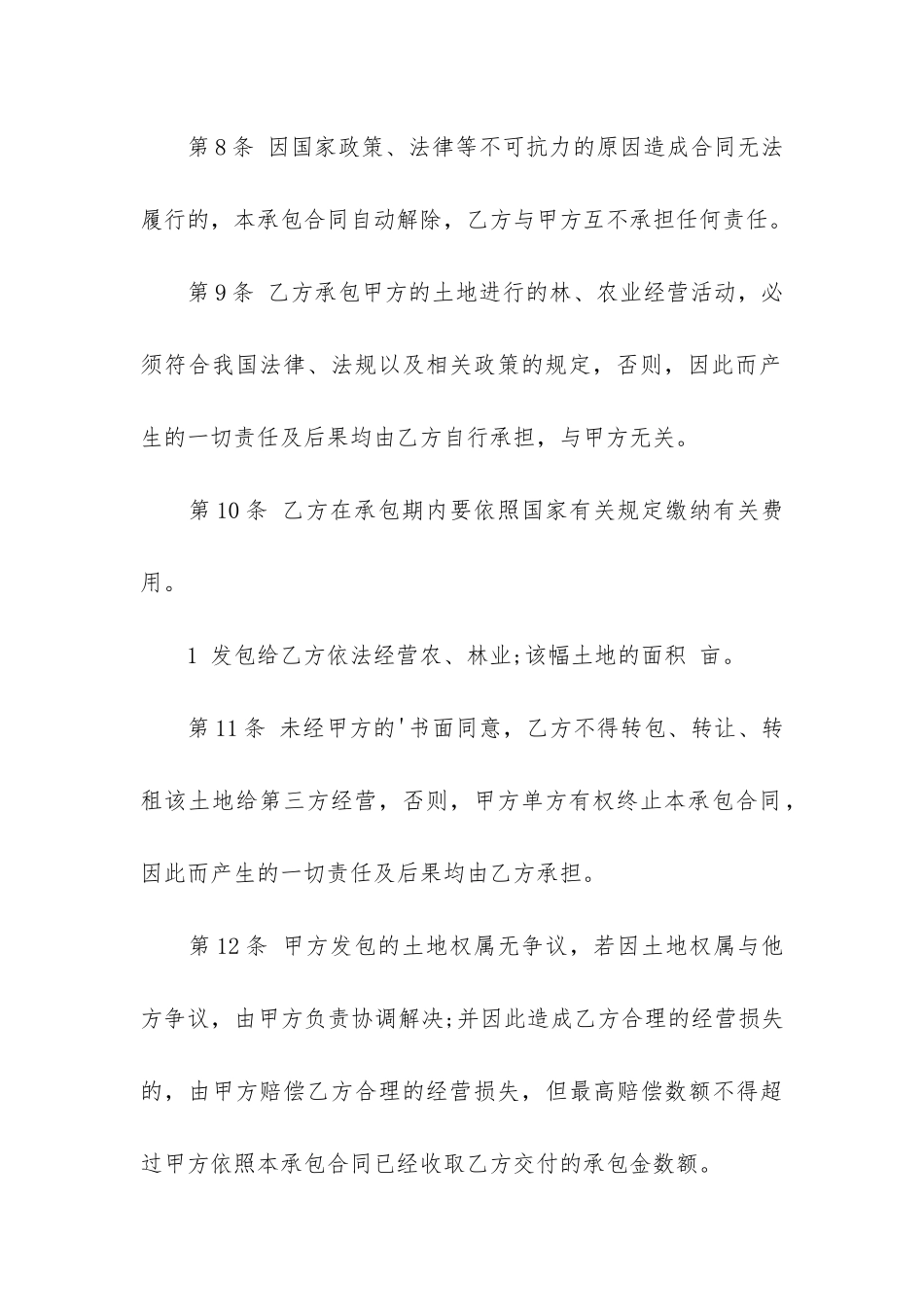 第8条 因国家政策、法律等不可抗力的原因造成合同无法履行的，本承包合同自动解除，乙方与甲方互不承担任何责任。

第9条 乙方承包甲方的土地进行的林、农业经营活动，必须符合我国法律、法规以及相关政策的规定，否则，因此而产生的一切责任及后果均由乙方自行承担，与甲方无关。

第10条 乙方在承包期内要依照国家有关规定缴纳有关费用。

1 发包给乙方依法经营农、林业;该幅土地的面积 亩。

第11条 未经甲方的'书面同意，乙方不得转包、转让、转租该土地给第三方经营，否则，甲方单方有权终止本承包合同，因此而产生的一切责任及后果均由乙方承担。

第12条 甲方发包的土地权属无争议，若因土地权属与他方争议，由甲方负责协调解决;并因此造成乙方合理的经营损失的，由甲方赔偿乙方合理的经营损失，但最高赔偿数额不得超过甲方依照本承包合同已经收取乙方交付的承包金数额。